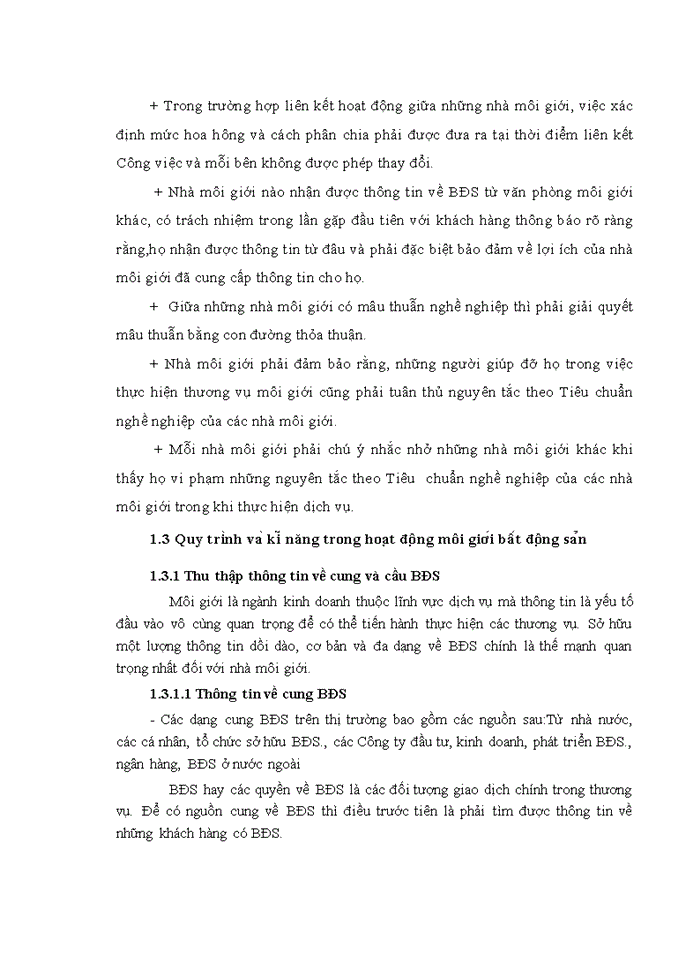 + Trong trường hợp liên kết hoạt động giữa những nhà môi giới, việc xác định mức hoa hồng và cách phân chia phải được đưa ra tại thời điểm liên kết Công việc và mỗi bên không được phép thay đổi.

+ Nhà môi giới nào nhận được thông tin về BĐS từ văn phòng môi giới khác, có trách nhiệm trong lần gặp đầu tiên với khách hàng thông báo rõ ràng rằng,họ nhận được thông tin từ đâu và phải đặc biệt bảo đảm về lợi ích của nhà môi giới đã cung cấp thông tin cho họ.

+ Giữa những nhà môi giới có mâu thuẫn nghề nghiệp thì phải giải quyết mâu thuẫn bằng con đường thỏa thuận.

+ Nhà môi giới phải đảm bảo rằng, những người giúp đỡ họ trong việc thực hiện thương vụ môi giới cũng phải tuân thủ nguyên tắc theo Tiêu chuẩn nghề nghiệp của các nhà môi giới.

+ Mỗi nhà môi giới phải chú ý nhắc nhở những nhà môi giới khác khi thấy họ vi phạm những nguyên tắc theo Tiêu chuẩn nghề nghiệp của các nhà môi giới trong khi thực hiện dịch vụ.

1.3 Quy trình và kĩ năng trong hoạt động môi giới bất động sản

1.3.1 Thu thập thông tin về cung và cầu BĐS

Môi giới là ngành kinh doanh thuộc lĩnh vực dịch vụ mà thông tin là yếu tố đầu vào vô cùng quan trọng để có thể tiến hành thực hiện các thương vụ. Sở hữu một lượng thông tin dồi dào, cơ bản và đa dạng về BĐS chính là thế mạnh quan trọng nhất đối với nhà môi giới.

1.3.1.1 Thông tin về cung BĐS

- Các dạng cung BĐS trên thị trường bao gồm các nguồn sau:Từ nhà nước, các cá nhân, tổ chức sở hữu BĐS., các Công ty đầu tư, kinh doanh, phát triển BĐS., ngân hàng, BĐS ở nước ngoài

BĐS hay các quyền về BĐS là các đối tượng giao dịch chính trong thương vụ. Để có nguồn cung về BĐS thì điều trước tiên là phải tìm được thông tin về những khách hàng có BĐS.